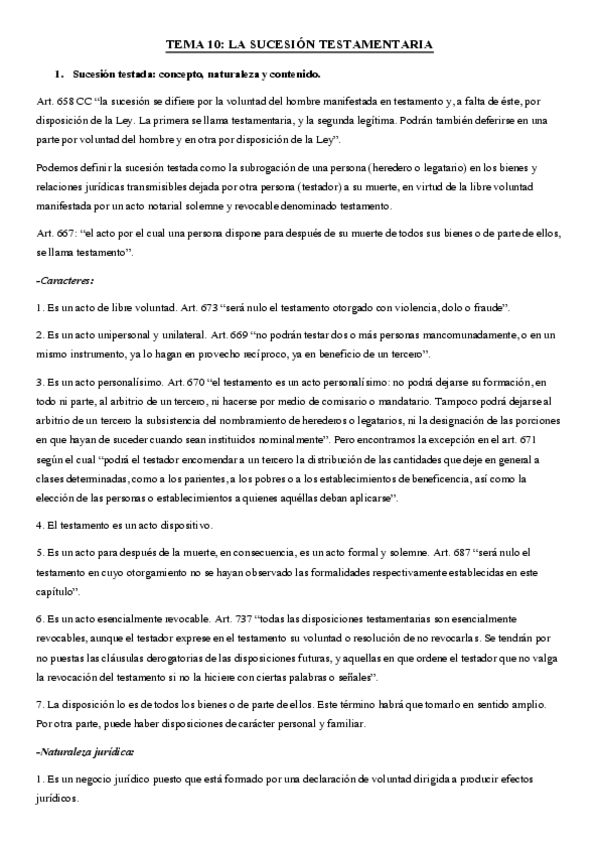 TEMA 10: LA SUCESIÓN TESTAMENTARIA

1. Sucesión testada: concepto, naturaleza y contenido.

Art. 658 CC "la sucesión se difiere por la voluntad del hombre manifestada en testamento y, a falta de éste, por disposición de la Ley. La primera se llama testamentaria, y la segunda legítima. Podrán también deferirse en una parte por voluntad del hombre y en otra por disposición de la Ley".

Podemos definir la sucesión testada como la subrogación de una persona (heredero o legatario) en los bienes y relaciones jurídicas transmisibles dejada por otra persona (testador) a su muerte, en virtud de la libre voluntad manifestada por un acto notarial solemne y revocable denominado testamento.

Art. 667: "el acto por el cual una persona dispone para después de su muerte de todos sus bienes o de parte de ellos, se llama testamento".

-Caracteres:

1. Es un acto de libre voluntad. Art. 673 "será nulo el testamento otorgado con violencia, dolo o fraude".

2. Es un acto unipersonal y unilateral. Art. 669 "no podrán testar dos o más personas mancomunadamente, o en un mismo instrumento, ya lo hagan en provecho recíproco, ya en beneficio de un tercero".

3. Es un acto personalísimo. Art. 670 "el testamento es un acto personalísimo: no podrá dejarse su formación, en todo ni parte, al arbitrio de un tercero, ni hacerse por medio de comisario o mandatario. Tampoco podrá dejarse al arbitrio de un tercero la subsistencia del nombramiento de herederos o legatarios, ni la designación de las porciones en que hayan de suceder cuando sean instituidos nominalmente". Pero encontramos la excepción en el art. 671 según el cual "podrá el testador encomendar a un tercero la distribución de las cantidades que deje en general a clases determinadas, como a los parientes, a los pobres o a los establecimientos de beneficencia, así como la elección de las personas o establecimientos a quienes aquéllas deban aplicarse".

4. El testamento es un acto dispositivo.

5. Es un acto para después de la muerte, en consecuencia, es un acto formal y solemne. Art. 687 "será nulo el testamento en cuyo otorgamiento no se hayan observado las formalidades respectivamente establecidas en este capítulo".

6. Es un acto esencialmente revocable. Art. 737 "todas las disposiciones testamentarias son esencialmente revocables, aunque el testador exprese en el testamento su voluntad o resolución de no revocarlas. Se tendrán por no puestas las cláusulas derogatorias de las disposiciones futuras, y aquellas en que ordene el testador que no valga la revocación del testamento si no la hiciere con ciertas palabras o señales".

7. La disposición lo es de todos los bienes o de parte de ellos. Este término habrá que tomarlo en sentido amplio. Por otra parte, puede haber disposiciones de carácter personal y familiar.

-Naturaleza jurídica:

1. Es un negocio jurídico puesto que está formado por una declaración de voluntad dirigida a producir efectos jurídicos.